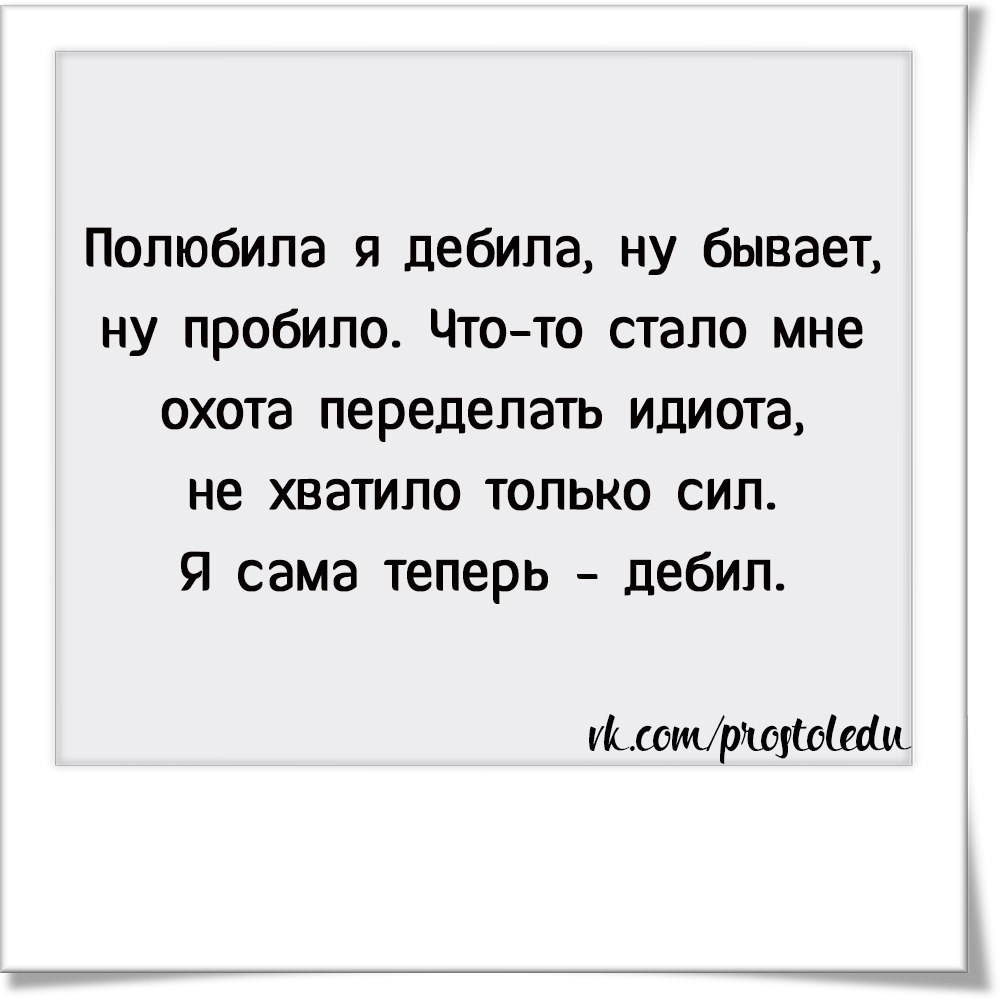 Полюбила я дебила, ну бывает, ну пробило. Что-то стало мне охота переделать идиота, не хватило только сил. Я сама теперь - дебил.

vk.com/prostoledu